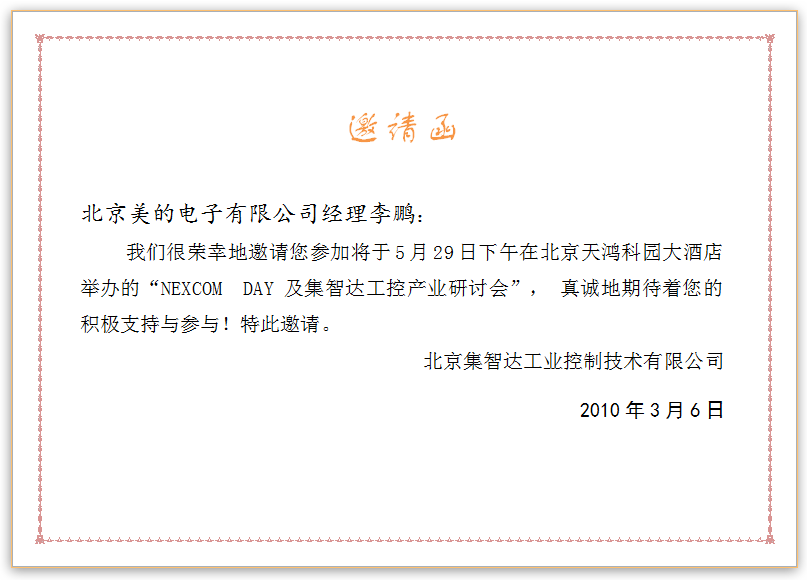 邀请函

北京美的电子有限公司经理李鹏:

我们很荣幸地邀请您参加将于5月29日下午在北京天鸿科园大酒店举办的“NEXCOM DAY及集智达工控产业研讨会”，真诚地期待着您的积极支持与参与！特此邀请。

北京集智达工业控制技术有限公司

2010年3月6日